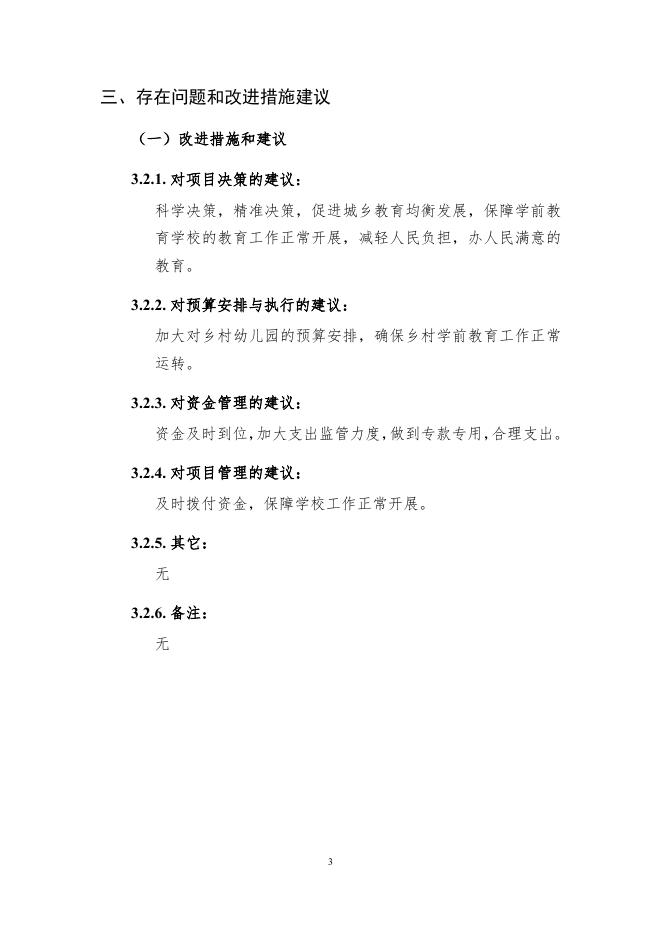 三、存在问题和改进措施建议

（一）改进措施和建议

3.2.1. 对项目决策的建议：

科学决策，精准决策，促进城乡教育均衡发展，保障学前教育学校的教育工作正常开展，减轻人民负担，办人民满意的教育。

3.2.2. 对预算安排与执行的建议：

加大对乡村幼儿园的预算安排，确保乡村学前教育工作正常运转。

3.2.3. 对资金管理的建议：

资金及时到位，加大支出监管力度，做到专款专用，合理支出。

3.2.4. 对项目管理的建议：

及时拨付资金，保障学校工作正常开展。

3.2.5. 其它：

无

3.2.6. 备注：

无

3